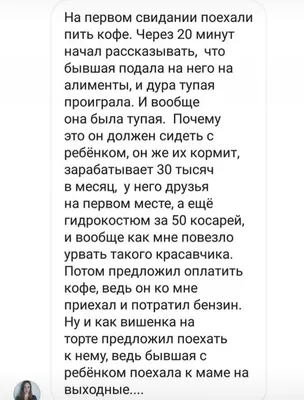 На первом свидании поехали пить кофе. Через 20 минут начал рассказывать, что бывшая подала на него на алименты, и дура тупая проиграла. И вообще она была тупая. Почему это он должен сидеть с ребёнком, он же их кормит, зарабатывает 30 тысяч в месяц, у него друзья на первом месте, а ещё гидрокостюм за 50 косарей, и вообще как мне повезло урвать такого красавчика. Потом предложил оплатить кофе, ведь он ко мне приехал и потратил бензин. Ну и как вишенка на торте предложил поехать к нему, ведь бывшая с ребёнком поехала к маме на выходные....